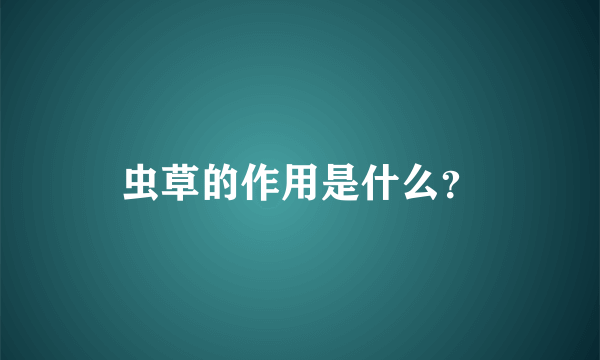 虫草的作用是什么?